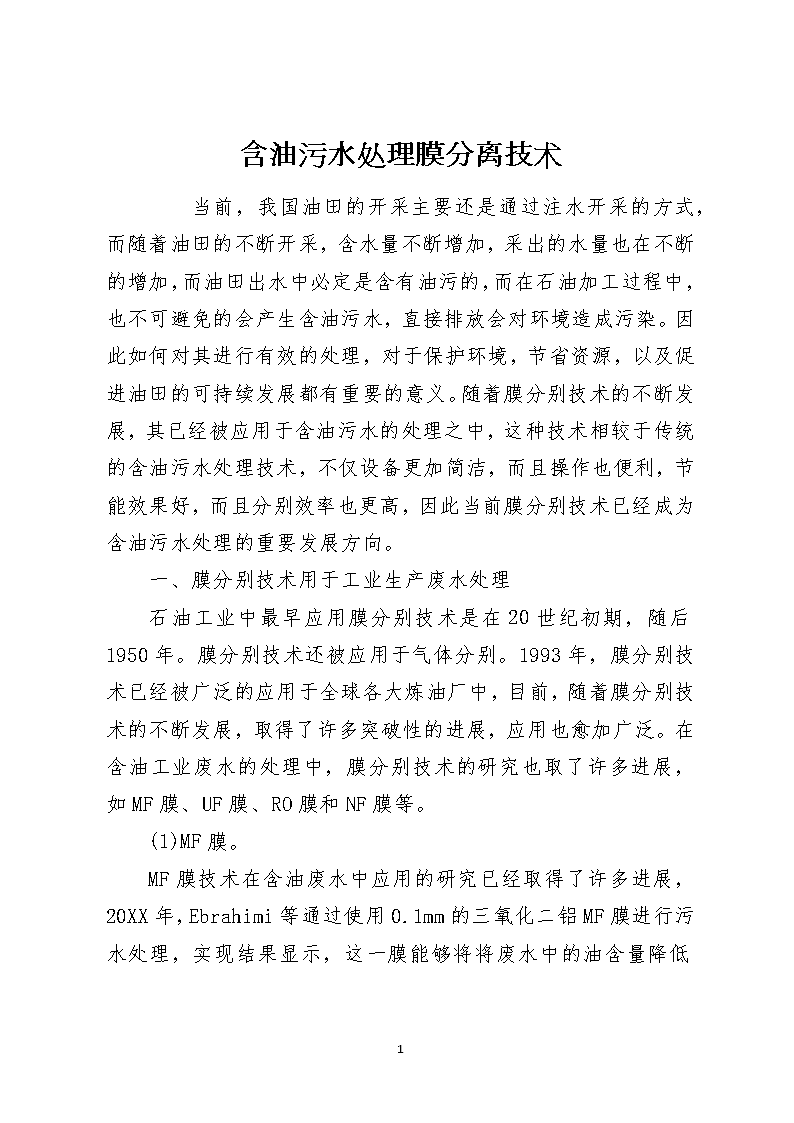 含油污水处理膜分离技术

当前，我国油田的开采主要还是通过注水开采的方式，而随着油田的不断开采，含水量不断增加，采出的水量也在不断的增加，而油田出水中必定是含有油污的，而在石油加工过程中，也不可避免的会产生含油污水，直接排放会对环境造成污染。因此如何对其进行有效的处理，对于保护环境，节省资源，以及促进油田的可持续发展都有重要的意义。随着膜分别技术的不断发展，其已经被应用于含油污水的处理之中，这种技术相较于传统的含油污水处理技术，不仅设备更加简洁，而且操作也便利，节能效果好，而且分别效率也更高，因此当前膜分别技术已经成为含油污水处理的重要发展方向。

一、膜分别技术用于工业生产废水处理

石油工业中最早应用膜分别技术是在20世纪初期，随后1950年。膜分别技术还被应用于气体分别。1993年，膜分别技术已经被广泛的应用于全球各大炼油厂中，目前，随着膜分别技术的不断发展，取得了许多突破性的进展，应用也愈加广泛。在含油工业废水的处理中，膜分别技术的研究也取了许多进展，如MF膜、UF膜、RO膜和NF膜等。

(1)MF膜。

MF膜技术在含油废水中应用的研究已经取得了许多进展，20XX年，Ebrahimi等通过使用0.1mm的三氧化二铝MF膜进行污水处理，实现结果显示，这一膜能够将将废水中的油含量降低

1